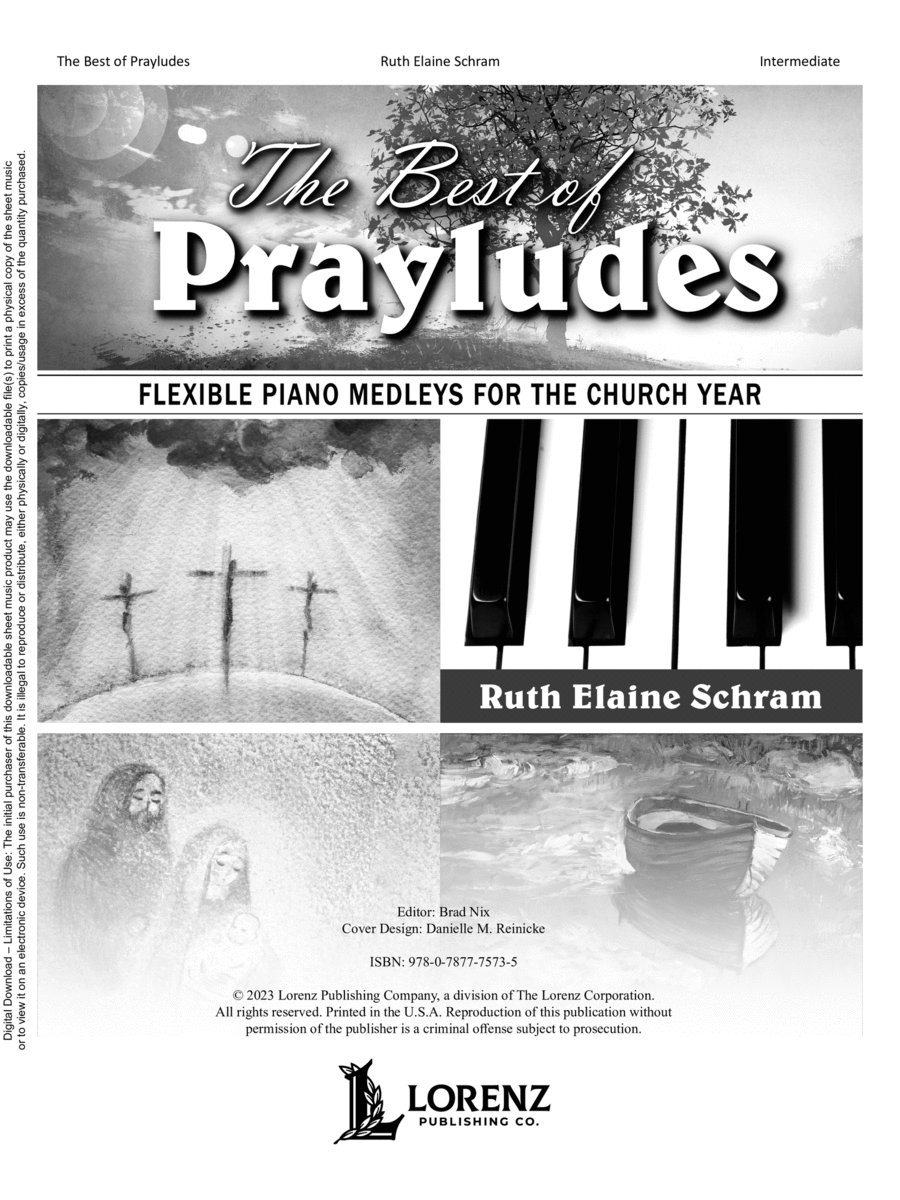 The Best of Prayludes Ruth Elaine Schram Intermediate

Digital Download – Limitations of Use: The initial purchaser of this downloadable sheet music product may use the downloadable file(s) to print a physical copy of the sheet music or to view it on an electronic device. Such use is non-transferable. It is illegal to reproduce or distribute, either physically or digitally, copies/usage in excess of the quantity purchased.

The Best of Prayludes

FLEXIBLE PIANO MEDLEYS FOR THE CHURCH YEAR

Ruth Elaine Schram

Editor: Brad Nix
Cover Design: Danielle M. Reinicke

ISBN: 978-0-7877-7573-5

© 2023 Lorenz Publishing Company, a division of The Lorenz Corporation. All rights reserved. Printed in the U.S.A. Reproduction of this publication without permission of the publisher is a criminal offense subject to prosecution.

LORENZ PUBLISHING CO.